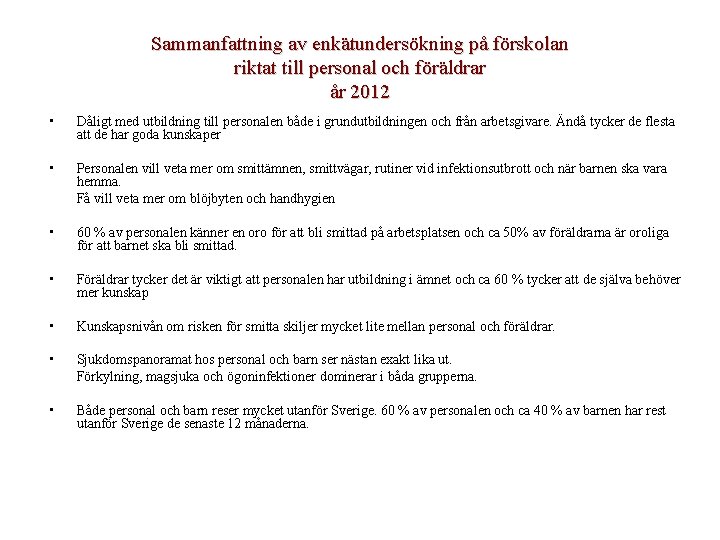 Sammanfattning av enkätundersökning på förskolan
riktat till personal och föräldrar
år 2012

• Dåligt med utbildning till personalen både i grundutbildningen och från arbetsgivare. Ändå tycker de flesta att de har goda kunskaper

• Personalen vill veta mer om smittämnen, smittvägar, rutiner vid infektionsutbrott och när barnen ska vara hemma.
Få vill veta mer om blöjbyten och handhygien

• 60 % av personalen känner en oro för att bli smittad på arbetsplatsen och ca 50% av föräldrarna är oroliga för att barnet ska bli smittad.

• Föräldrar tycker det är viktigt att personalen har utbildning i ämnet och ca 60 % tycker att de själva behöver mer kunskap

• Kunskapsnivån om risken för smitta skiljer mycket lite mellan personal och föräldrar.

• Sjukdomspanoramat hos personal och barn ser nästan exakt lika ut.
Förkylning, magsjuka och ögoninfektioner dominerar i båda grupperna.

• Både personal och barn reser mycket utanför Sverige. 60 % av personalen och ca 40 % av barnen har rest utanför Sverige de senaste 12 månaderna.